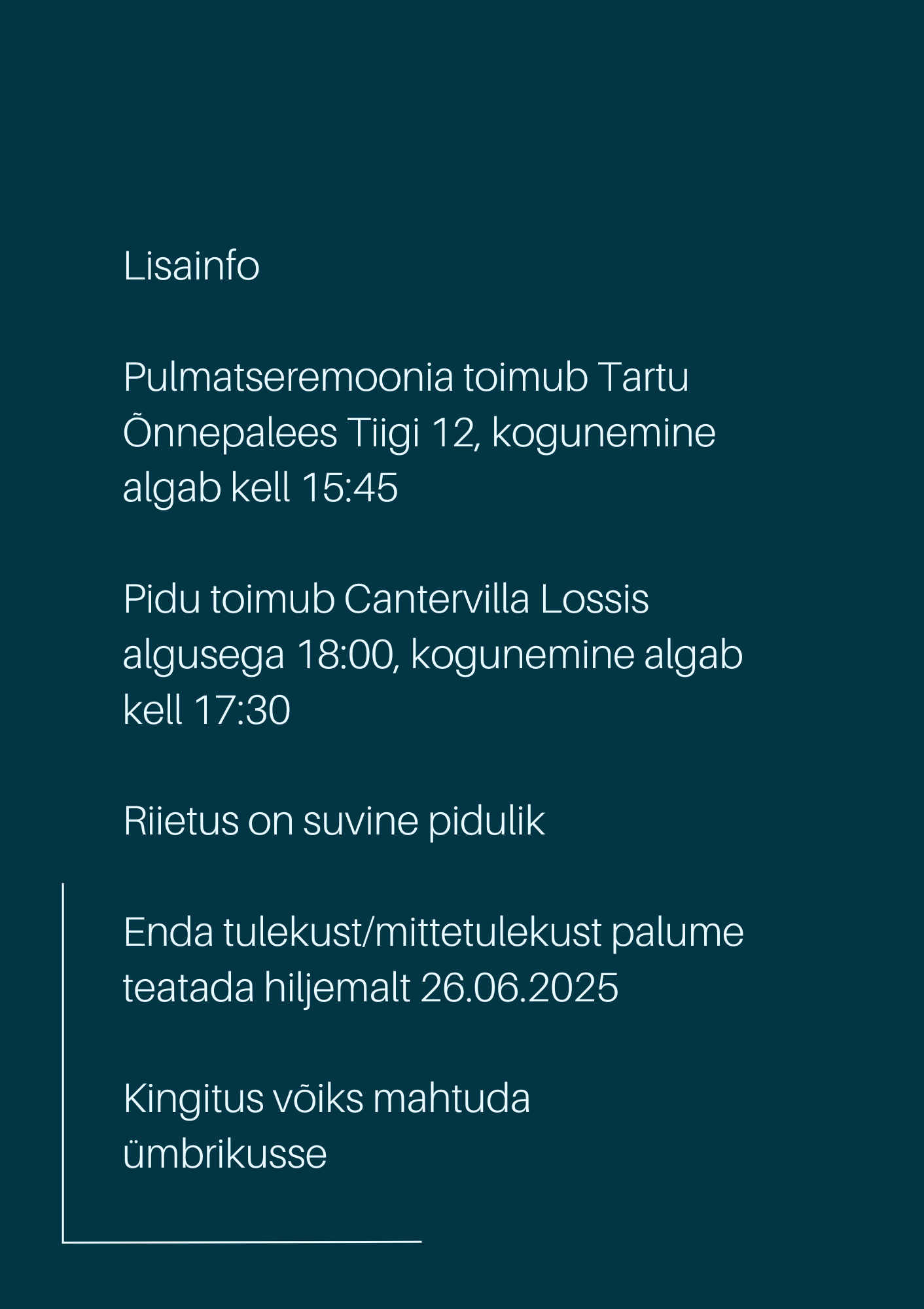 Lisainfo

Pulmatseremoonia toimub Tartu Õnnepalees Tiigi 12, kogunemine algab kell 15:45

Pidu toimub Cantervilla Lossis algusega 18:00, kogunemine algab kell 17:30

Riietus on suvine pidulik

Enda tulekust/mittetulekust palume teatada hiljemalt 26.06.2025

Kingitus võiks mahtuda ümbrikusse